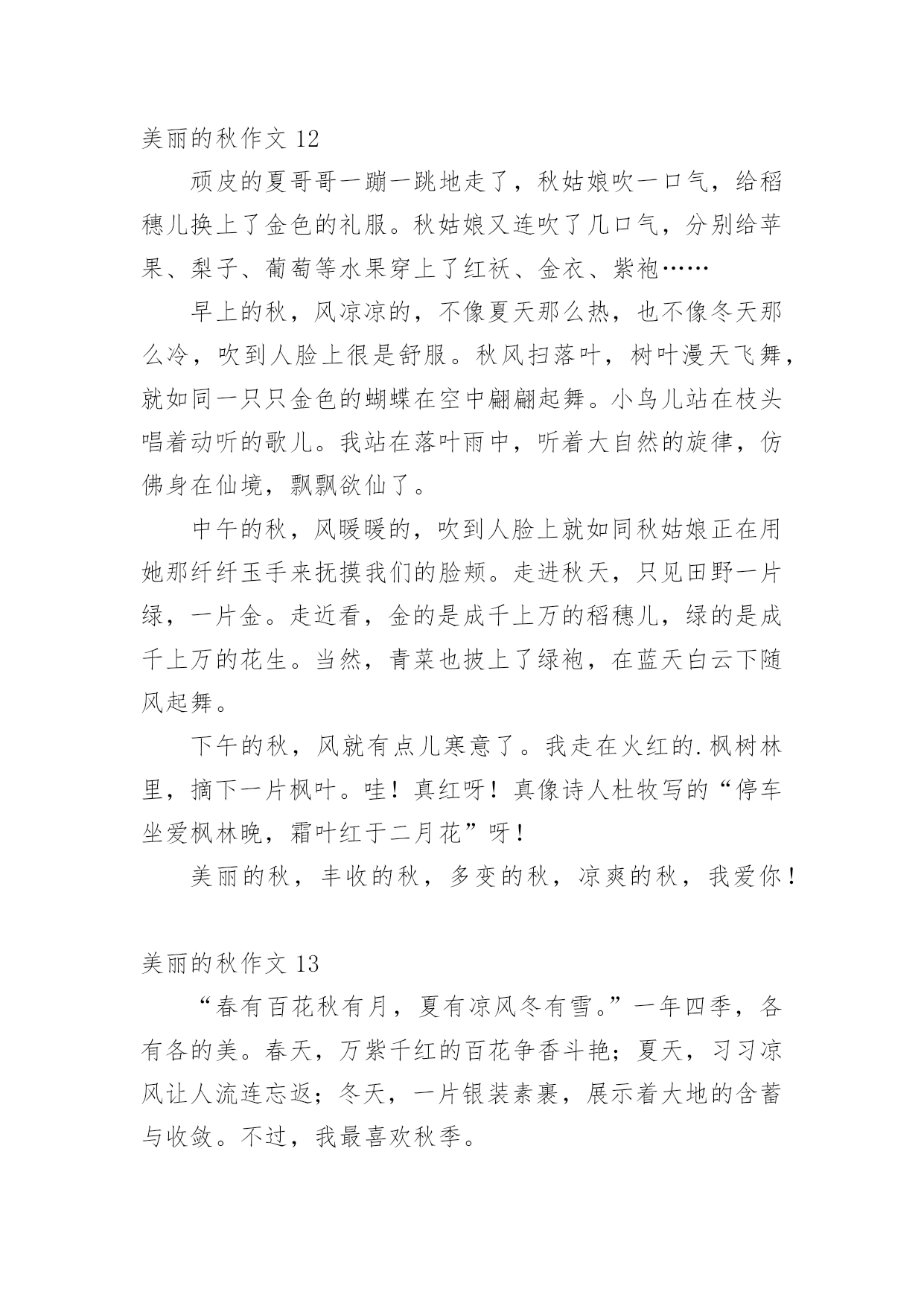 美丽的秋作文 12

顽皮的夏哥哥一蹦一跳地走了，秋姑娘吹一口气，给稻穗儿换上了金色的礼服。秋姑娘又连吹了几口气，分别给苹果、梨子、葡萄等水果穿上了红袄、金衣、紫袍……

早上的秋，风凉凉的，不像夏天那么热，也不像冬天那么冷，吹到人脸上很是舒服。秋风扫落叶，树叶漫天飞舞，就如同一只只金色的蝴蝶在空中翩翩起舞。小鸟儿站在枝头唱着动听的歌儿。我站在落叶雨中，听着大自然的旋律，仿佛身在仙境，飘飘欲仙了。

中午的秋，风暖暖的，吹到人脸上就如同秋姑娘正在用她那纤纤玉手来抚摸我们的脸颊。走进秋天，只见田野一片绿，一片金。走近看，金的是成千上万的稻穗儿，绿的是成千上万的花生。当然，青菜也披上了绿袍，在蓝天白云下随风起舞。

下午的秋，风就有点儿寒意了。我走在火红的.枫树林里，摘下一片枫叶。哇！真红呀！真像诗人杜牧写的“停车坐爱枫林晚，霜叶红于二月花”呀！

美丽的秋，丰收的秋，多变的秋，凉爽的秋，我爱你！

美丽的秋作文 13

“春有百花秋有月，夏有凉风冬有雪。”一年四季，各有各的美。春天，万紫千红的百花争香斗艳；夏天，习习凉风让人流连忘返；冬天，一片银装素裹，展示着大地的含蓄与收敛。不过，我最喜欢秋季。